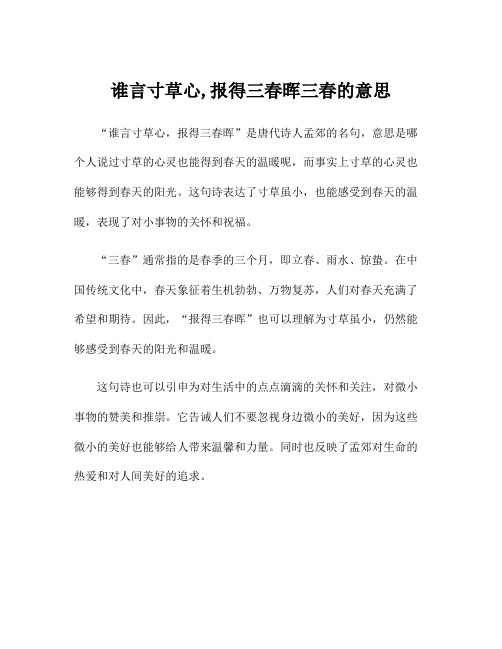 谁言寸草心,报得三春晖三春的意思

“谁言寸草心，报得三春晖”是唐代诗人孟郊的名句，意思是哪个人说过寸草的心灵也能得到春天的温暖呢，而事实上寸草的心灵也能够得到春天的阳光。这句诗表达了寸草虽小，也能感受到春天的温暖，表现了对小事物的关怀和祝福。

“三春”通常指的是春季的三个月，即立春、雨水、惊蛰。在中国传统文化中，春天象征着生机勃勃、万物复苏，人们对春天充满了希望和期待。因此，“报得三春晖”也可以理解为寸草虽小，仍然能够感受到春天的阳光和温暖。

这句诗也可以引申为对生活中的点点滴滴的关怀和关注，对微小事物的赞美和推崇。它告诫人们不要忽视身边微小的美好，因为这些微小的美好也能够给人带来温馨和力量。同时也反映了孟郊对生命的热爱和对人间美好的追求。